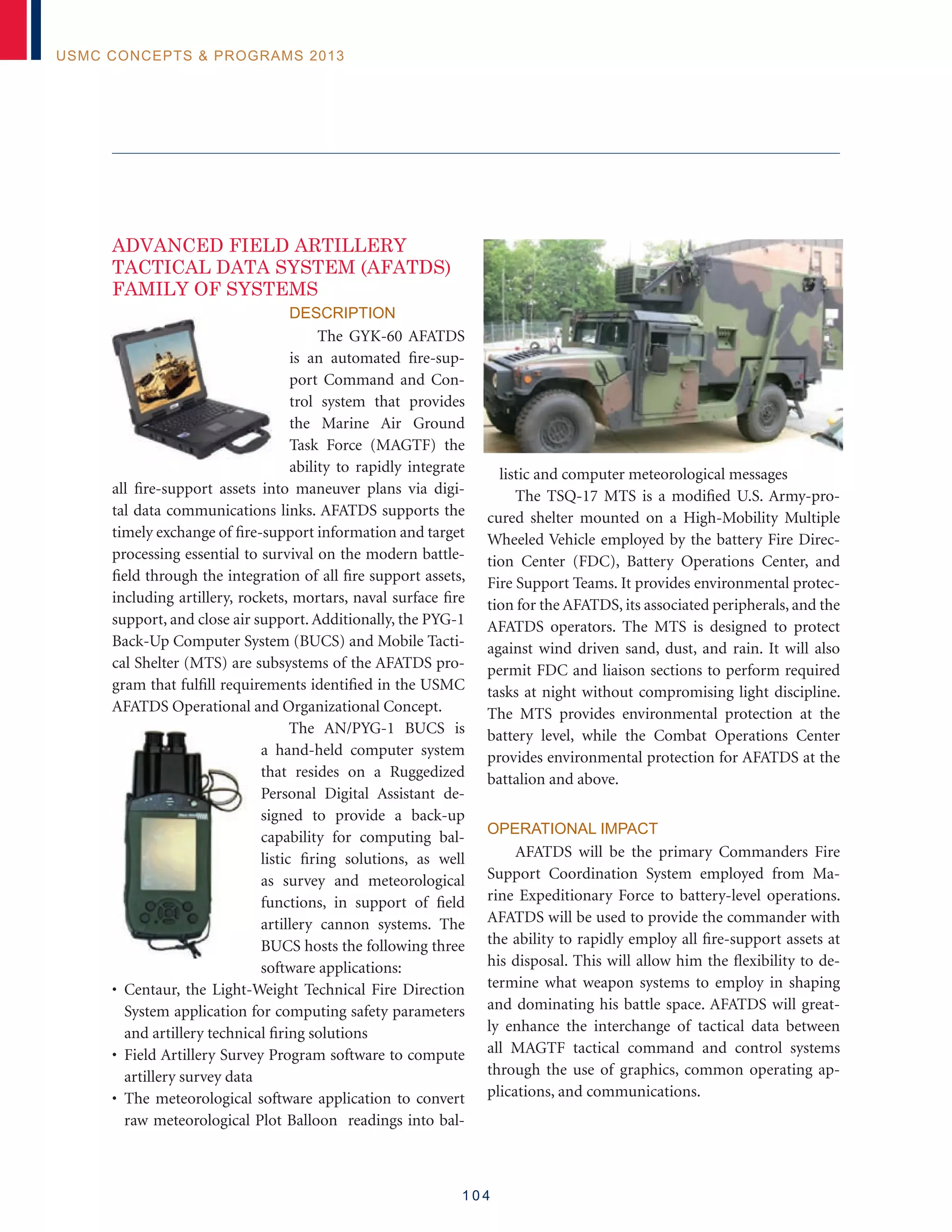 USMC CONCEPTS & PROGRAMS 2013

ADVANCED FIELD ARTILLERY TACTICAL DATA SYSTEM (AFATDS) FAMILY OF SYSTEMS

DESCRIPTION

The GYK-60 AFATDS is an automated fire-support Command and Control system that provides the Marine Air Ground Task Force (MAGTF) the ability to rapidly integrate all fire-support assets into maneuver plans via digital data communications links. AFATDS supports the timely exchange of fire-support information and target processing essential to survival on the modern battlefield through the integration of all fire support assets, including artillery, rockets, mortars, naval surface fire support, and close air support. Additionally, the PYG-1 Back-Up Computer System (BUCS) and Mobile Tactical Shelter (MTS) are subsystems of the AFATDS program that fulfill requirements identified in the USMC AFATDS Operational and Organizational Concept.

The AN/PYG-1 BUCS is a hand-held computer system that resides on a Ruggedized Personal Digital Assistant designed to provide a back-up capability for computing ballistic firing solutions, as well as survey and meteorological functions, in support of field artillery cannon systems. The BUCS hosts the following three software applications:

• Centaur, the Light-Weight Technical Fire Direction System application for computing safety parameters and artillery technical firing solutions
• Field Artillery Survey Program software to compute artillery survey data
• The meteorological software application to convert raw meteorological Plot Balloon readings into ballistic and computer meteorological messages

The TSQ-17 MTS is a modified U.S. Army-procured shelter mounted on a High-Mobility Multiple Wheeled Vehicle employed by the battery Fire Direction Center (FDC), Battery Operations Center, and Fire Support Teams. It provides environmental protection for the AFATDS, its associated peripherals, and the AFATDS operators. The MTS is designed to protect against wind driven sand, dust, and rain. It will also permit FDC and liaison sections to perform required tasks at night without compromising light discipline. The MTS provides environmental protection at the battery level, while the Combat Operations Center provides environmental protection for AFATDS at the battalion and above.

OPERATIONAL IMPACT

AFATDS will be the primary Commanders Fire Support Coordination System employed from Marine Expeditionary Force to battery-level operations. AFATDS will be used to provide the commander with the ability to rapidly employ all fire-support assets at his disposal. This will allow him the flexibility to determine what weapon systems to employ in shaping and dominating his battle space. AFATDS will greatly enhance the interchange of tactical data between all MAGTF tactical command and control systems through the use of graphics, common operating applications, and communications.

104